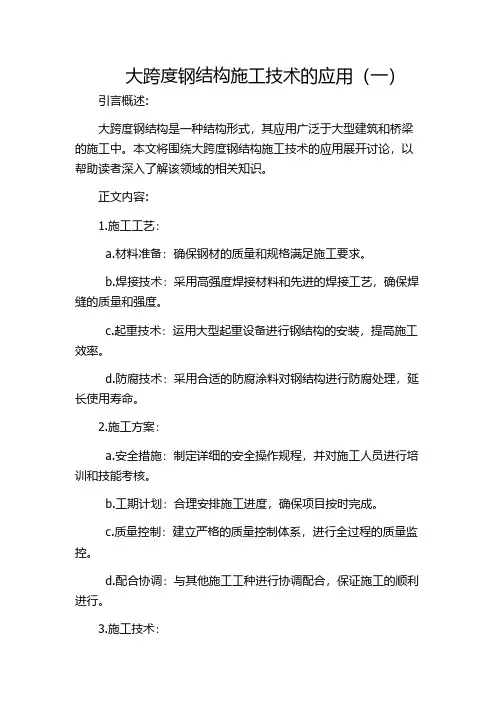 大跨度钢结构施工技术的应用（一）

引言概述:

大跨度钢结构是一种结构形式，其应用广泛于大型建筑和桥梁的施工中。本文将围绕大跨度钢结构施工技术的应用展开讨论，以帮助读者深入了解该领域的相关知识。

正文内容:

1.施工工艺:

a.材料准备：确保钢材的质量和规格满足施工要求。

b.焊接技术：采用高强度焊接材料和先进的焊接工艺，确保焊缝的质量和强度。

c.起重技术：运用大型起重设备进行钢结构的安装，提高施工效率。

d.防腐技术：采用合适的防腐涂料对钢结构进行防腐处理，延长使用寿命。

2.施工方案:

a.安全措施：制定详细的安全操作规程，并对施工人员进行培训和技能考核。

b.工期计划：合理安排施工进度，确保项目按时完成。

c.质量控制：建立严格的质量控制体系，进行全过程的质量监控。

d.配合协调：与其他施工工种进行协调配合，保证施工的顺利进行。

3.施工技术: